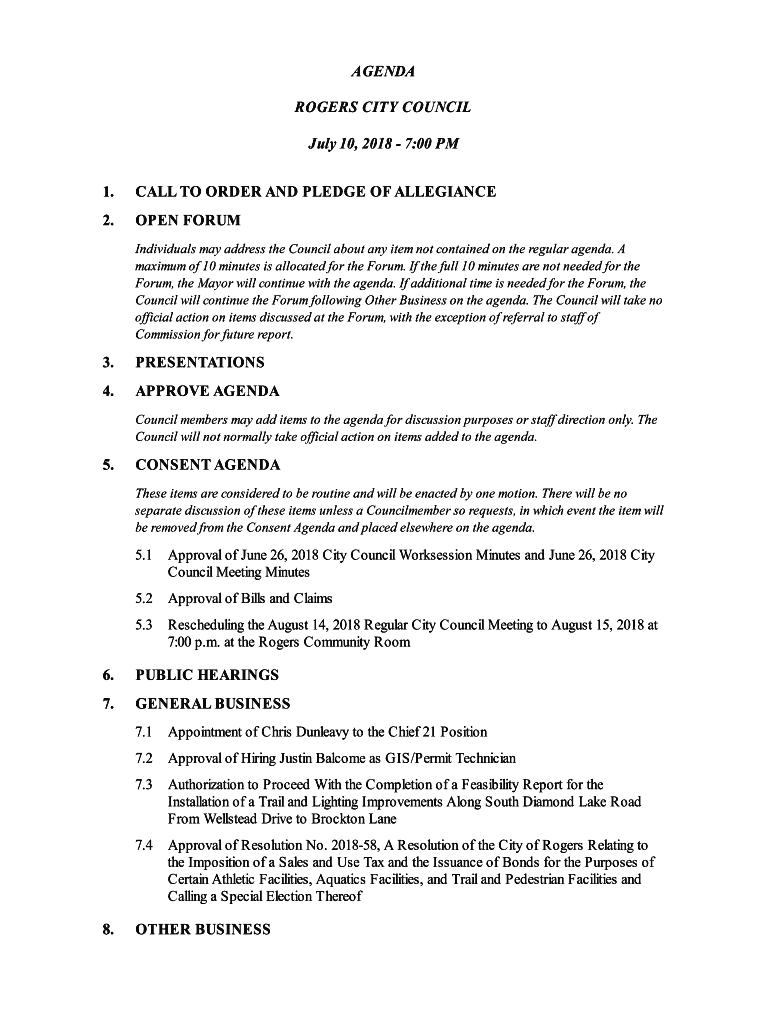 AGENDA

ROGERS CITY COUNCIL

July 10, 2018 - 7:00 PM

1. CALL TO ORDER AND PLEDGE OF ALLEGIANCE

2. OPEN FORUM

Individuals may address the Council about any item not contained on the regular agenda. A maximum of 10 minutes is allocated for the Forum. If the full 10 minutes are not needed for the Forum, the Mayor will continue with the agenda. If additional time is needed for the Forum, the Council will continue the Forum following Other Business on the agenda. The Council will take no official action on items discussed at the Forum, with the exception of referral to staff of Commission for future report.

3. PRESENTATIONS

4. APPROVE AGENDA

Council members may add items to the agenda for discussion purposes or staff direction only. The Council will not normally take official action on items added to the agenda.

5. CONSENT AGENDA

These items are considered to be routine and will be enacted by one motion. There will be no separate discussion of these items unless a Councilmember so requests, in which event the item will be removed from the Consent Agenda and placed elsewhere on the agenda.

5.1 Approval of June 26, 2018 City Council Worksession Minutes and June 26, 2018 City Council Meeting Minutes

5.2 Approval of Bills and Claims

5.3 Rescheduling the August 14, 2018 Regular City Council Meeting to August 15, 2018 at 7:00 p.m. at the Rogers Community Room

6. PUBLIC HEARINGS

7. GENERAL BUSINESS

7.1 Appointment of Chris Dunleavy to the Chief 21 Position

7.2 Approval of Hiring Justin Balcome as GIS/Permit Technician

7.3 Authorization to Proceed With the Completion of a Feasibility Report for the Installation of a Trail and Lighting Improvements Along South Diamond Lake Road From Wellstead Drive to Brockton Lane

7.4 Approval of Resolution No. 2018-58, A Resolution of the City of Rogers Relating to the Imposition of a Sales and Use Tax and the Issuance of Bonds for the Purposes of Certain Athletic Facilities, Aquatics Facilities, and Trail and Pedestrian Facilities and Calling a Special Election Thereof

8. OTHER BUSINESS